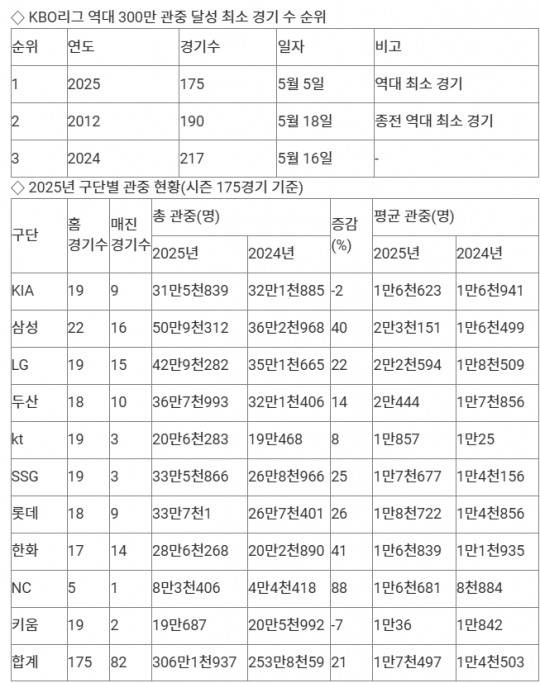 ◇ KBO리그 역대 300만 관중 달성 최소 경기 수 순위

| 순위 | 연도 | 경기수 | 일자 | 비고 |
|---|---|---|---|---|
| 1 | 2025 | 175 | 5월 5일 | 역대 최소 경기 |
| 2 | 2012 | 190 | 5월 18일 | 종전 역대 최소 경기 |
| 3 | 2024 | 217 | 5월 16일 | - |

◇ 2025년 구단별 관중 현황(시즌 175경기 기준)

| 구단 | 홈 경기수 | 매진 경기수 | 총 관중(명) 2025년 | 총 관중(명) 2024년 | 증감 (%) | 평균 관중(명) 2025년 | 평균 관중(명) 2024년 |
|---|---|---|---|---|---|---|---|
| KIA | 19 | 9 | 31만5천839 | 32만1천885 | -2 | 1만6천623 | 1만6천941 |
| 삼성 | 22 | 16 | 50만9천312 | 36만2천968 | 40 | 2만3천151 | 1만6천499 |
| LG | 19 | 15 | 42만9천282 | 35만1천665 | 22 | 2만2천594 | 1만8천509 |
| 두산 | 18 | 10 | 36만7천993 | 32만1천406 | 14 | 2만444 | 1만7천856 |
| kt | 19 | 3 | 20만6천283 | 19만468 | 8 | 1만857 | 1만25 |
| SSG | 19 | 3 | 33만5천866 | 26만8천966 | 25 | 1만7천677 | 1만4천156 |
| 롯데 | 18 | 9 | 33만7천1 | 26만7천401 | 26 | 1만8천722 | 1만4천856 |
| 한화 | 17 | 14 | 28만6천268 | 20만2천890 | 41 | 1만6천839 | 1만1천935 |
| NC | 5 | 1 | 8만3천406 | 4만4천418 | 88 | 1만6천681 | 8천884 |
| 키움 | 19 | 2 | 19만687 | 20만5천992 | -7 | 1만36 | 1만842 |
| 합계 | 175 | 82 | 306만1천937 | 253만8천59 | 21 | 1만7천497 | 1만4천503 |